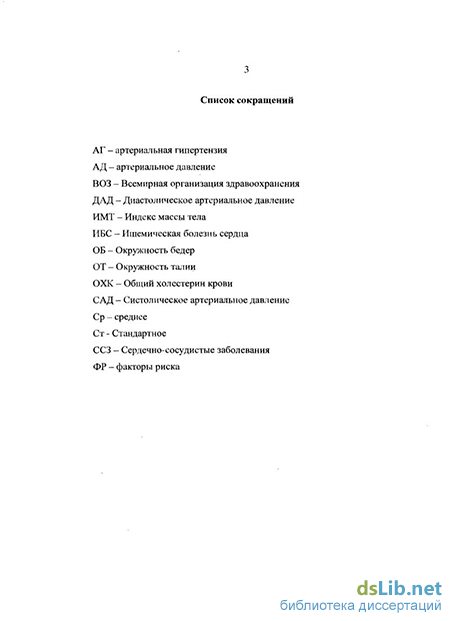 3

Список сокращений

АГ – артериальная гипертензия

АД – артериальное давление

ВОЗ – Всемирная организация здравоохранения

ДАД – Диастолическое артериальное давление

ИМТ – Индекс массы тела

ИБС – Ишемическая болезнь сердца

ОБ – Окружность бедер

ОТ – Окружность талии

ОХК – Общий холестерин крови

САД – Систолическое артериальное давление

Ср – среднее

Ст - Стандартное

ССЗ – Сердечно-сосудистые заболевания

ФР – факторы риска

dsLib.net
библиотека диссертаций